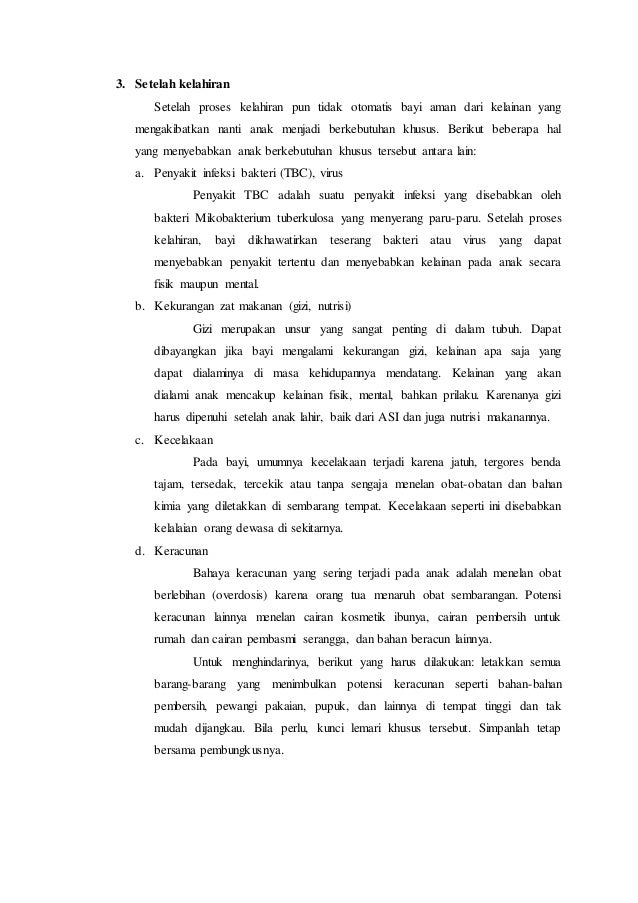 3. Setelah kelahiran

Setelah proses kelahiran pun tidak otomatis bayi aman dari kelainan yang mengakibatkan nanti anak menjadi berkebutuhan khusus. Berikut beberapa hal yang menyebabkan anak berkebutuhan khusus tersebut antara lain:

a. Penyakit infeksi bakteri (TBC), virus

Penyakit TBC adalah suatu penyakit infeksi yang disebabkan oleh bakteri Mikobakterium tuberkulosa yang menyerang paru-paru. Setelah proses kelahiran, bayi dikhawatirkan teserang bakteri atau virus yang dapat menyebabkan penyakit tertentu dan menyebabkan kelainan pada anak secara fisik maupun mental.

b. Kekurangan zat makanan (gizi, nutrisi)

Gizi merupakan unsur yang sangat penting di dalam tubuh. Dapat dibayangkan jika bayi mengalami kekurangan gizi, kelainan apa saja yang dapat dialaminya di masa kehidupannya mendatang. Kelainan yang akan dialami anak mencakup kelainan fisik, mental, bahkan prilaku. Karenanya gizi harus dipenuhi setelah anak lahir, baik dari ASI dan juga nutrisi makanannya.

c. Kecelakaan

Pada bayi, umumnya kecelakaan terjadi karena jatuh, tergores benda tajam, tersedak, tercekik atau tanpa sengaja menelan obat-obatan dan bahan kimia yang diletakkan di sembarang tempat. Kecelakaan seperti ini disebabkan kelalaian orang dewasa di sekitarnya.

d. Keracunan

Bahaya keracunan yang sering terjadi pada anak adalah menelan obat berlebihan (overdosis) karena orang tua menaruh obat sembarangan. Potensi keracunan lainnya menelan cairan kosmetik ibunya, cairan pembersih untuk rumah dan cairan pembasmi serangga, dan bahan beracun lainnya.

Untuk menghindarinya, berikut yang harus dilakukan: letakkan semua barang-barang yang menimbulkan potensi keracunan seperti bahan-bahan pembersih, pewangi pakaian, pupuk, dan lainnya di tempat tinggi dan tak mudah dijangkau. Bila perlu, kunci lemari khusus tersebut. Simpanlah tetap bersama pembungkusnya.